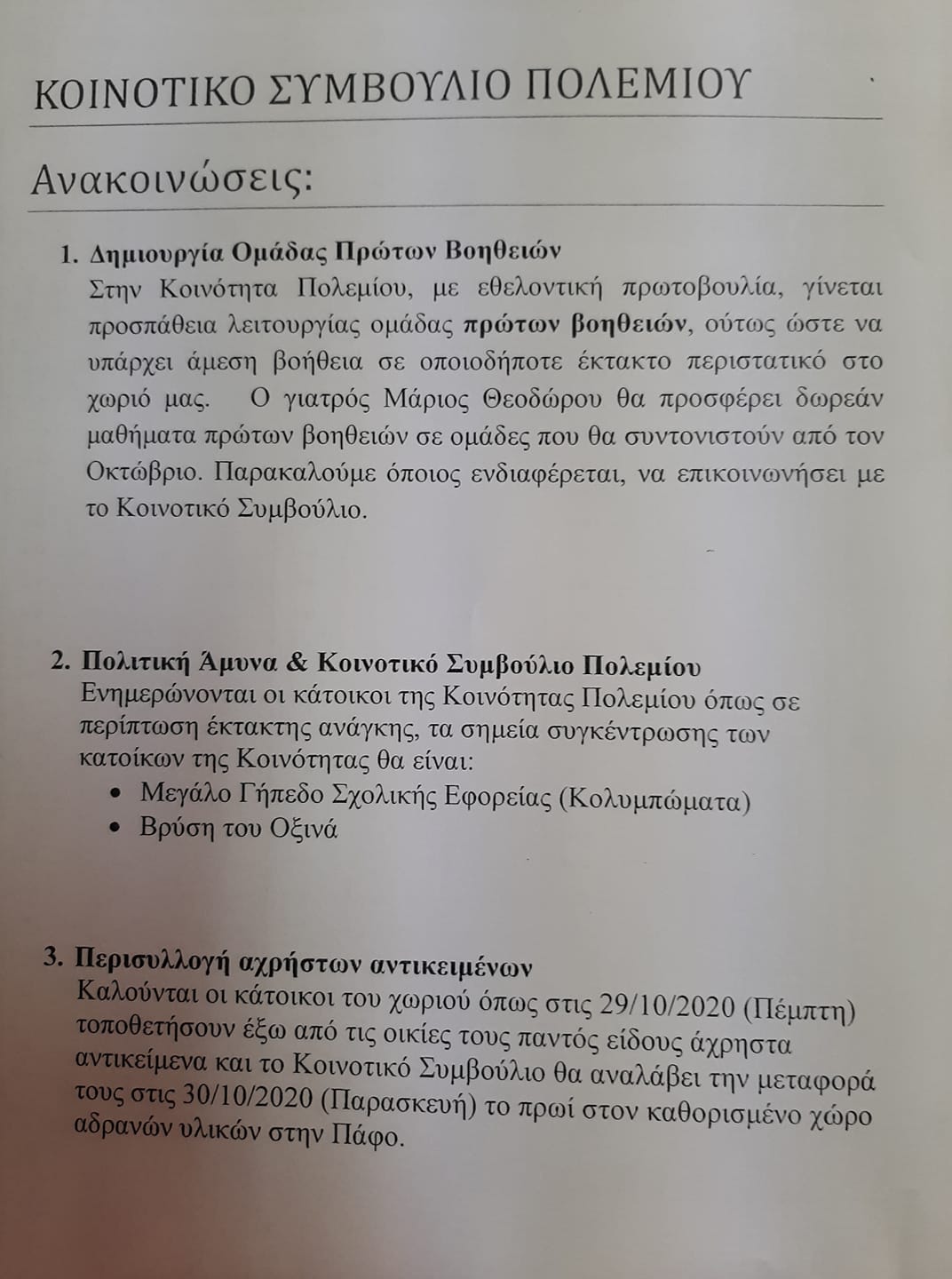 ΚΟΙΝΟΤΙΚΟ ΣΥΜΒΟΥΛΙΟ ΠΟΛΕΜΙΟΥ

Ανακοινώσεις:

1. Δημιουργία Ομάδας Πρώτων Βοηθειών
Στην Κοινότητα Πολεμίου, με εθελοντική πρωτοβουλία, γίνεται προσπάθεια λειτουργίας ομάδας πρώτων βοηθειών, ούτως ώστε να υπάρχει άμεση βοήθεια σε οποιοδήποτε έκτακτο περιστατικό στο χωριό μας. Ο γιατρός Μάριος Θεοδώρου θα προσφέρει δωρεάν μαθήματα πρώτων βοηθειών σε ομάδες που θα συντονιστούν από τον Οκτώβριο. Παρακαλούμε όποιος ενδιαφέρεται, να επικοινωνήσει με το Κοινοτικό Συμβούλιο.

2. Πολιτική Άμυνα & Κοινοτικό Συμβούλιο Πολεμίου
Ενημερώνονται οι κάτοικοι της Κοινότητας Πολεμίου όπως σε περίπτωση έκτακτης ανάγκης, τα σημεία συγκέντρωσης των κατοίκων της Κοινότητας θα είναι:
• Μεγάλο Γήπεδο Σχολικής Εφορείας (Κολυμπώματα)
• Βρύση του Οξινά

3. Περισυλλογή αχρήστων αντικειμένων
Καλούνται οι κάτοικοι του χωριού όπως στις 29/10/2020 (Πέμπτη) τοποθετήσουν έξω από τις οικίες τους παντός είδους άχρηστα αντικείμενα και το Κοινοτικό Συμβούλιο θα αναλάβει την μεταφορά τους στις 30/10/2020 (Παρασκευή) το πρωί στον καθορισμένο χώρο αδρανών υλικών στην Πάφο.